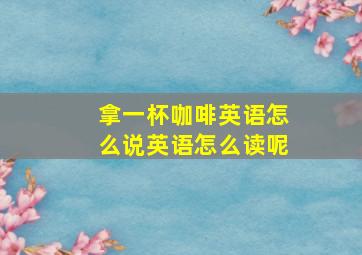 拿一杯咖啡英语怎么说英语怎么读呢